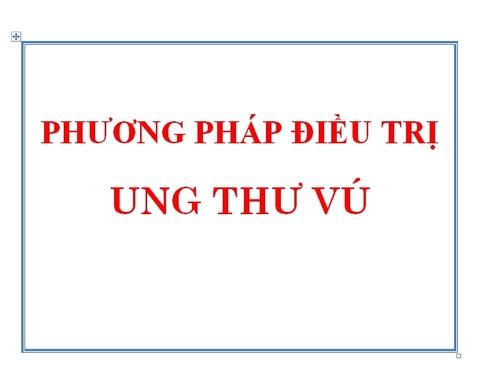 PHƯƠNG PHÁP ĐIỀU TRỊ

UNG THƯ VÚ